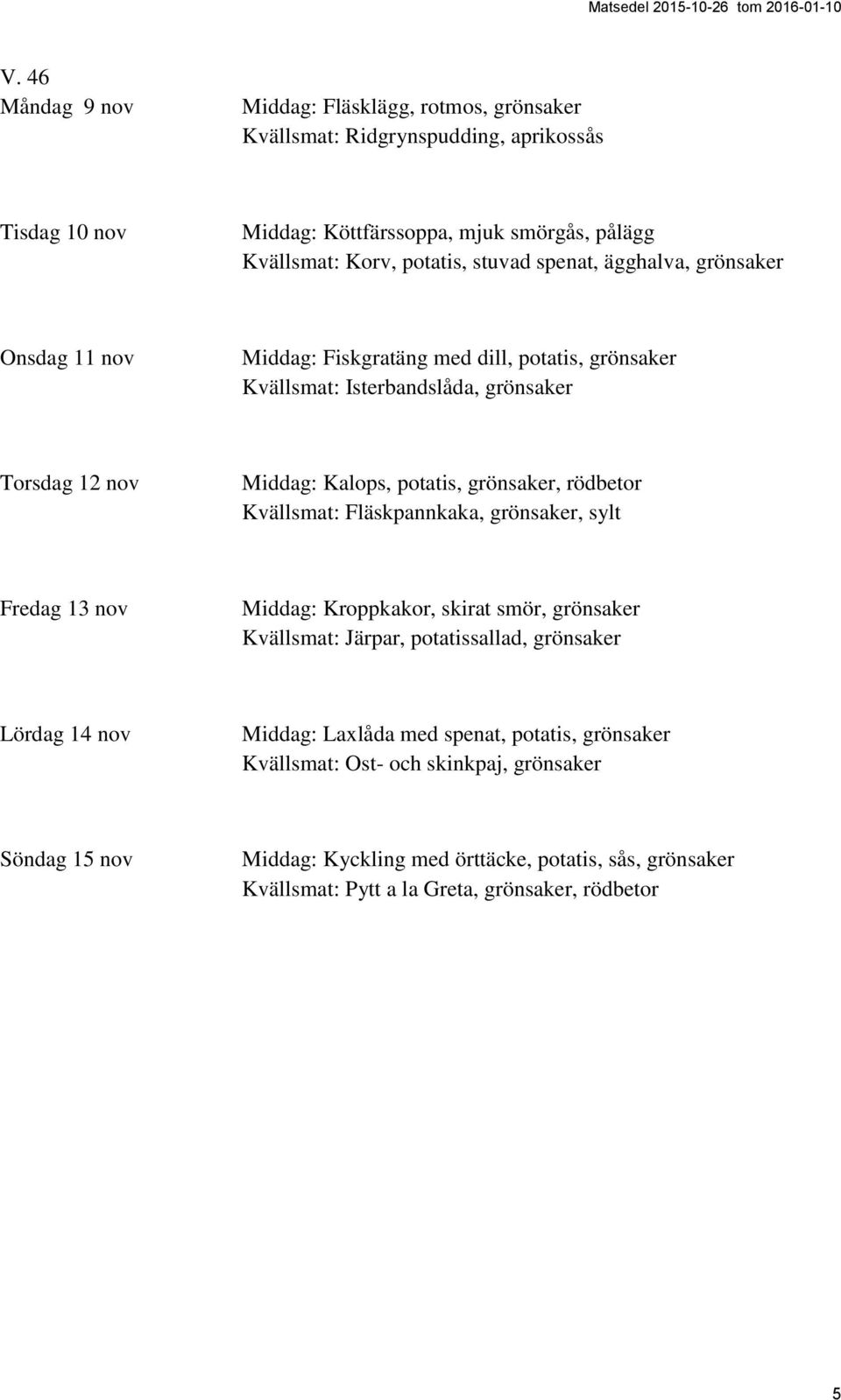 Matsedel 2015-10-26 tom 2016-01-10

V. 46

Måndag 9 nov

Middag: Fläsklägg, rotmos, grönsaker
Kvällsmat: Ridgrynspudding, aprikossås

Tisdag 10 nov

Middag: Köttfärssoppa, mjuk smörgås, pålägg
Kvällsmat: Korv, potatis, stuvad spenat, ägghalva, grönsaker

Onsdag 11 nov

Middag: Fiskgratäng med dill, potatis, grönsaker
Kvällsmat: Isterbandslåda, grönsaker

Torsdag 12 nov

Middag: Kalops, potatis, grönsaker, rödbetor
Kvällsmat: Fläskpannkaka, grönsaker, sylt

Fredag 13 nov

Middag: Kroppkakor, skirat smör, grönsaker
Kvällsmat: Järpar, potatissallad, grönsaker

Lördag 14 nov

Middag: Laxlåda med spenat, potatis, grönsaker
Kvällsmat: Ost- och skinkpaj, grönsaker

Söndag 15 nov

Middag: Kyckling med örttäcke, potatis, sås, grönsaker
Kvällsmat: Pytt a la Greta, grönsaker, rödbetor

5